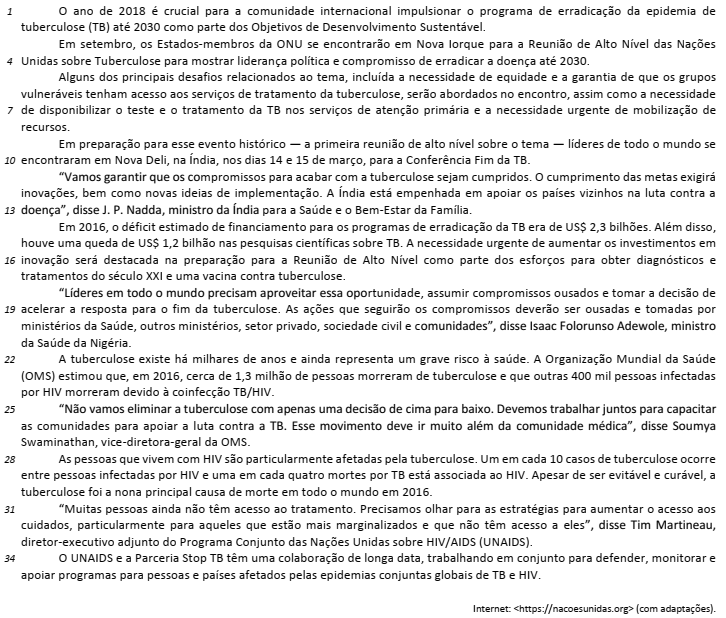 1 O ano de 2018 é crucial para a comunidade internacional impulsionar o programa de erradicação da epidemia de tuberculose (TB) até 2030 como parte dos Objetivos de Desenvolvimento Sustentável.

Em setembro, os Estados-membros da ONU se encontrarão em Nova Iorque para a Reunião de Alto Nível das Nações 4 Unidas sobre Tuberculose para mostrar liderança política e compromisso de erradicar a doença até 2030.

Alguns dos principais desafios relacionados ao tema, incluída a necessidade de equidade e a garantia de que os grupos vulneráveis tenham acesso aos serviços de tratamento da tuberculose, serão abordados no encontro, assim como a necessidade 7 de disponibilizar o teste e o tratamento da TB nos serviços de atenção primária e a necessidade urgente de mobilização de recursos.

Em preparação para esse evento histórico — a primeira reunião de alto nível sobre o tema — líderes de todo o mundo se 10 encontraram em Nova Deli, na Índia, nos dias 14 e 15 de março, para a Conferência Fim da TB.

“Vamos garantir que os compromissos para acabar com a tuberculose sejam cumpridos. O cumprimento das metas exigirá inovações, bem como novas ideias de implementação. A Índia está empenhada em apoiar os países vizinhos na luta contra a 13 doença”, disse J. P. Nadda, ministro da Índia para a Saúde e o Bem-Estar da Família.

Em 2016, o déficit estimado de financiamento para os programas de erradicação da TB era de US$ 2,3 bilhões. Além disso, houve uma queda de US$ 1,2 bilhão nas pesquisas científicas sobre TB. A necessidade urgente de aumentar os investimentos em 16 inovação será destacada na preparação para a Reunião de Alto Nível como parte dos esforços para obter diagnósticos e tratamentos do século XXI e uma vacina contra tuberculose.

“Líderes em todo o mundo precisam aproveitar essa oportunidade, assumir compromissos ousados e tomar a decisão de 19 acelerar a resposta para o fim da tuberculose. As ações que seguirão os compromissos deverão ser ousadas e tomadas por ministérios da Saúde, outros ministérios, setor privado, sociedade civil e comunidades”, disse Isaac Folorunso Adewole, ministro da Saúde da Nigéria.

22 A tuberculose existe há milhares de anos e ainda representa um grave risco à saúde. A Organização Mundial da Saúde (OMS) estimou que, em 2016, cerca de 1,3 milhão de pessoas morreram de tuberculose e que outras 400 mil pessoas infectadas por HIV morreram devido à coinfecção TB/HIV.

25 “Não vamos eliminar a tuberculose com apenas uma decisão de cima para baixo. Devemos trabalhar juntos para capacitar as comunidades para apoiar a luta contra a TB. Esse movimento deve ir muito além da comunidade médica”, disse Soumya Swaminathan, vice-diretora-geral da OMS.

28 As pessoas que vivem com HIV são particularmente afetadas pela tuberculose. Um em cada 10 casos de tuberculose ocorre entre pessoas infectadas por HIV e uma em cada quatro mortes por TB está associada ao HIV. Apesar de ser evitável e curável, a tuberculose foi a nona principal causa de morte em todo o mundo em 2016.

31 “Muitas pessoas ainda não têm acesso ao tratamento. Precisamos olhar para as estratégias para aumentar o acesso aos cuidados, particularmente para aqueles que estão mais marginalizados e que não têm acesso a eles”, disse Tim Martineau, diretor-executivo adjunto do Programa Conjunto das Nações Unidas sobre HIV/AIDS (UNAIDS).

34 O UNAIDS e a Parceria Stop TB têm uma colaboração de longa data, trabalhando em conjunto para defender, monitorar e apoiar programas para pessoas e países afetados pelas epidemias conjuntas globais de TB e HIV.

Internet: <https://nacoesunidas.org> (com adaptações).